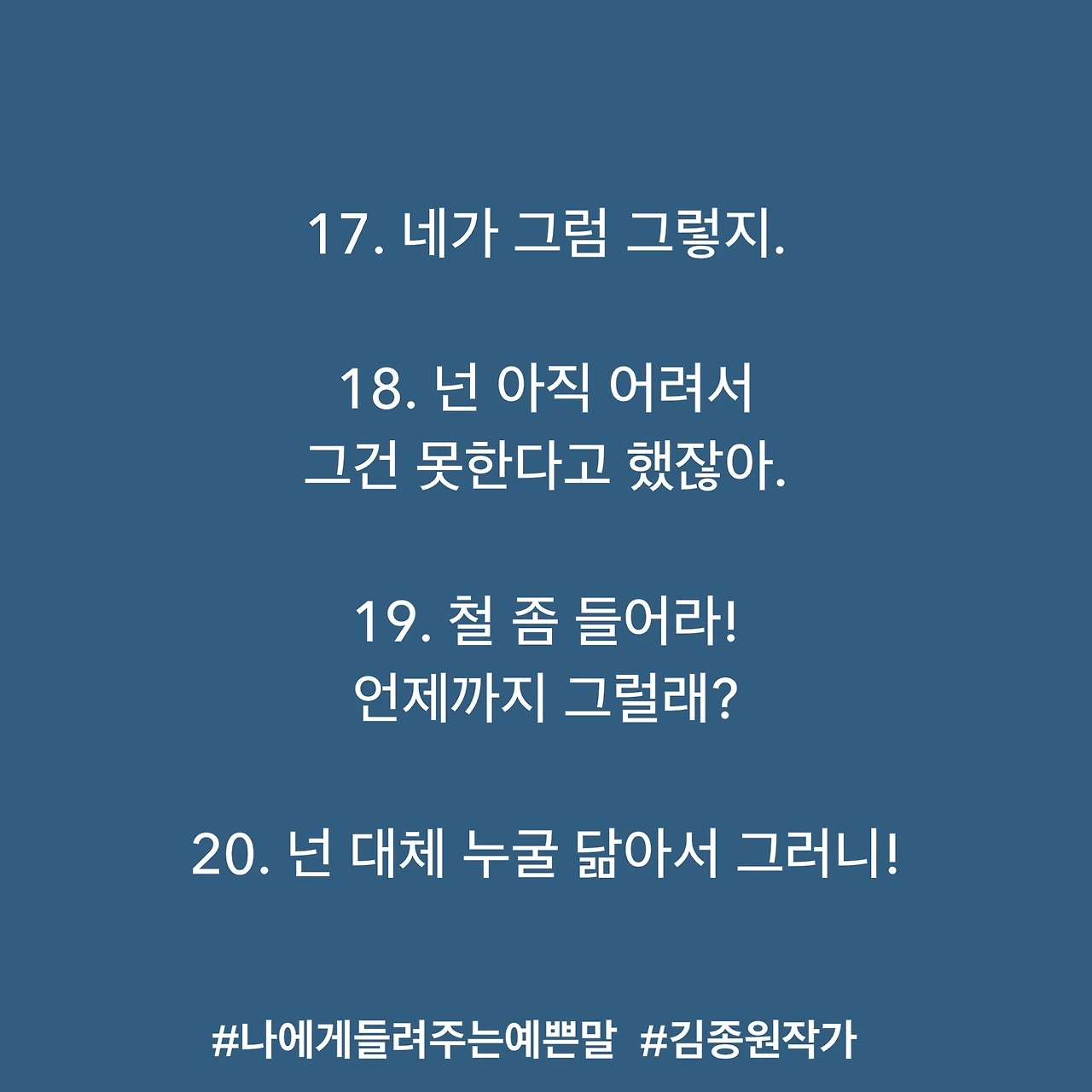 17. 네가 그럼 그렇지.

18. 넌 아직 어려서
그건 못한다고 했잖아.

19. 철 좀 들어라!
언제까지 그럴래?

20. 넌 대체 누굴 닮아서 그러니!

#나에게들려주는예쁜말 #김종원작가